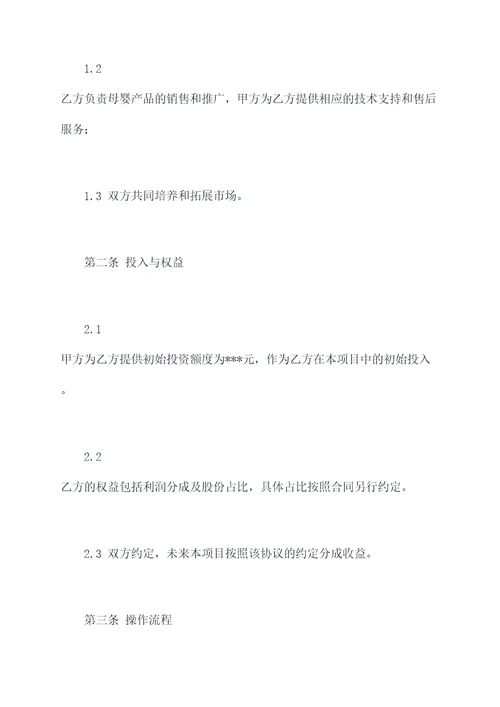 1.2

乙方负责母婴产品的销售和推广，甲方为乙方提供相应的技术支持和售后服务；

1.3 双方共同培养和拓展市场。

第二条 投入与权益

2.1

甲方为乙方提供初始投资额度为***元，作为乙方在本项目中的初始投入。

2.2

乙方的权益包括利润分成及股份占比，具体占比按照合同另行约定。

2.3 双方约定，未来本项目按照该协议的约定分成收益。

第三条 操作流程